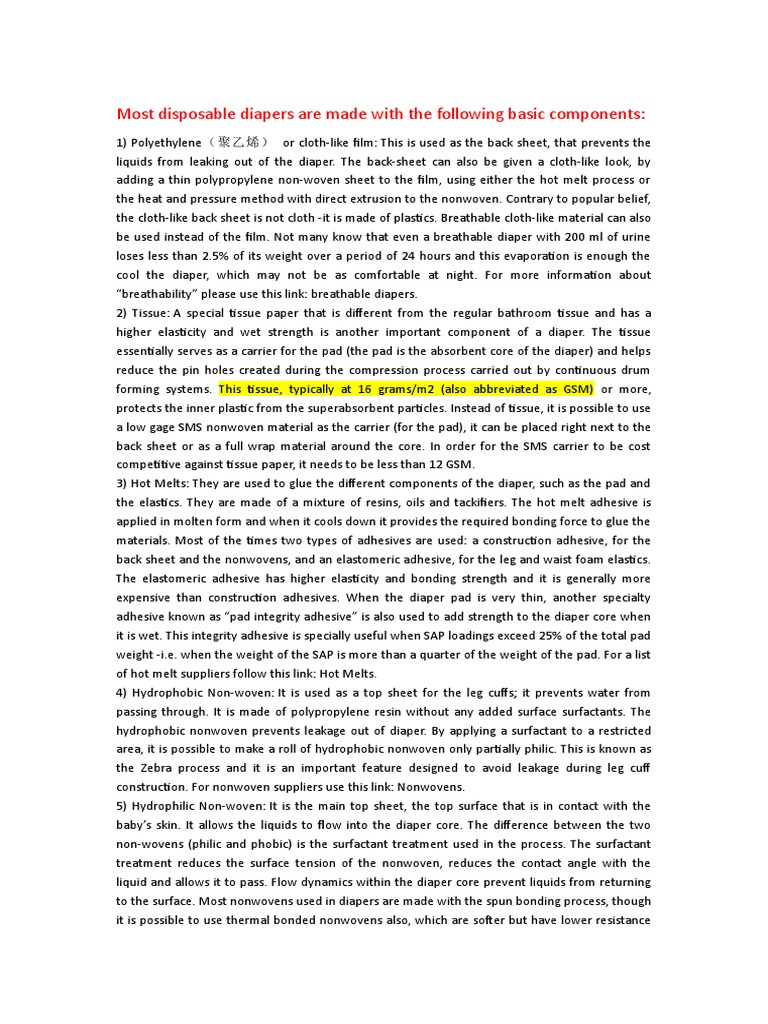 Most disposable diapers are made with the following basic components:

1) Polyethylene（聚乙烯） or cloth-like film: This is used as the back sheet, that prevents the liquids from leaking out of the diaper. The back-sheet can also be given a cloth-like look, by adding a thin polypropylene non-woven sheet to the film, using either the hot melt process or the heat and pressure method with direct extrusion to the nonwoven. Contrary to popular belief, the cloth-like back sheet is not cloth -it is made of plastics. Breathable cloth-like material can also be used instead of the film. Not many know that even a breathable diaper with 200 ml of urine loses less than 2.5% of its weight over a period of 24 hours and this evaporation is enough the cool the diaper, which may not be as comfortable at night. For more information about "breathability" please use this link: breathable diapers.
2) Tissue: A special tissue paper that is different from the regular bathroom tissue and has a higher elasticity and wet strength is another important component of a diaper. The tissue essentially serves as a carrier for the pad (the pad is the absorbent core of the diaper) and helps reduce the pin holes created during the compression process carried out by continuous drum forming systems. This tissue, typically at 16 grams/m2 (also abbreviated as GSM) or more, protects the inner plastic from the superabsorbent particles. Instead of tissue, it is possible to use a low gage SMS nonwoven material as the carrier (for the pad), it can be placed right next to the back sheet or as a full wrap material around the core. In order for the SMS carrier to be cost competitive against tissue paper, it needs to be less than 12 GSM.
3) Hot Melts: They are used to glue the different components of the diaper, such as the pad and the elastics. They are made of a mixture of resins, oils and tackifiers. The hot melt adhesive is applied in molten form and when it cools down it provides the required bonding force to glue the materials. Most of the times two types of adhesives are used: a construction adhesive, for the back sheet and the nonwovens, and an elastomeric adhesive, for the leg and waist foam elastics. The elastomeric adhesive has higher elasticity and bonding strength and it is generally more expensive than construction adhesives. When the diaper pad is very thin, another specialty adhesive known as "pad integrity adhesive" is also used to add strength to the diaper core when it is wet. This integrity adhesive is specially useful when SAP loadings exceed 25% of the total pad weight -i.e. when the weight of the SAP is more than a quarter of the weight of the pad. For a list of hot melt suppliers follow this link: Hot Melts.
4) Hydrophobic Non-woven: It is used as a top sheet for the leg cuffs; it prevents water from passing through. It is made of polypropylene resin without any added surface surfactants. The hydrophobic nonwoven prevents leakage out of diaper. By applying a surfactant to a restricted area, it is possible to make a roll of hydrophobic nonwoven only partially philic. This is known as the Zebra process and it is an important feature designed to avoid leakage during leg cuff construction. For nonwoven suppliers use this link: Nonwovens.
5) Hydrophilic Non-woven: It is the main top sheet, the top surface that is in contact with the baby's skin. It allows the liquids to flow into the diaper core. The difference between the two non-wovens (philic and phobic) is the surfactant treatment used in the process. The surfactant treatment reduces the surface tension of the nonwoven, reduces the contact angle with the liquid and allows it to pass. Flow dynamics within the diaper core prevent liquids from returning to the surface. Most nonwovens used in diapers are made with the spun bonding process, though it is possible to use thermal bonded nonwovens also, which are softer but have lower resistance